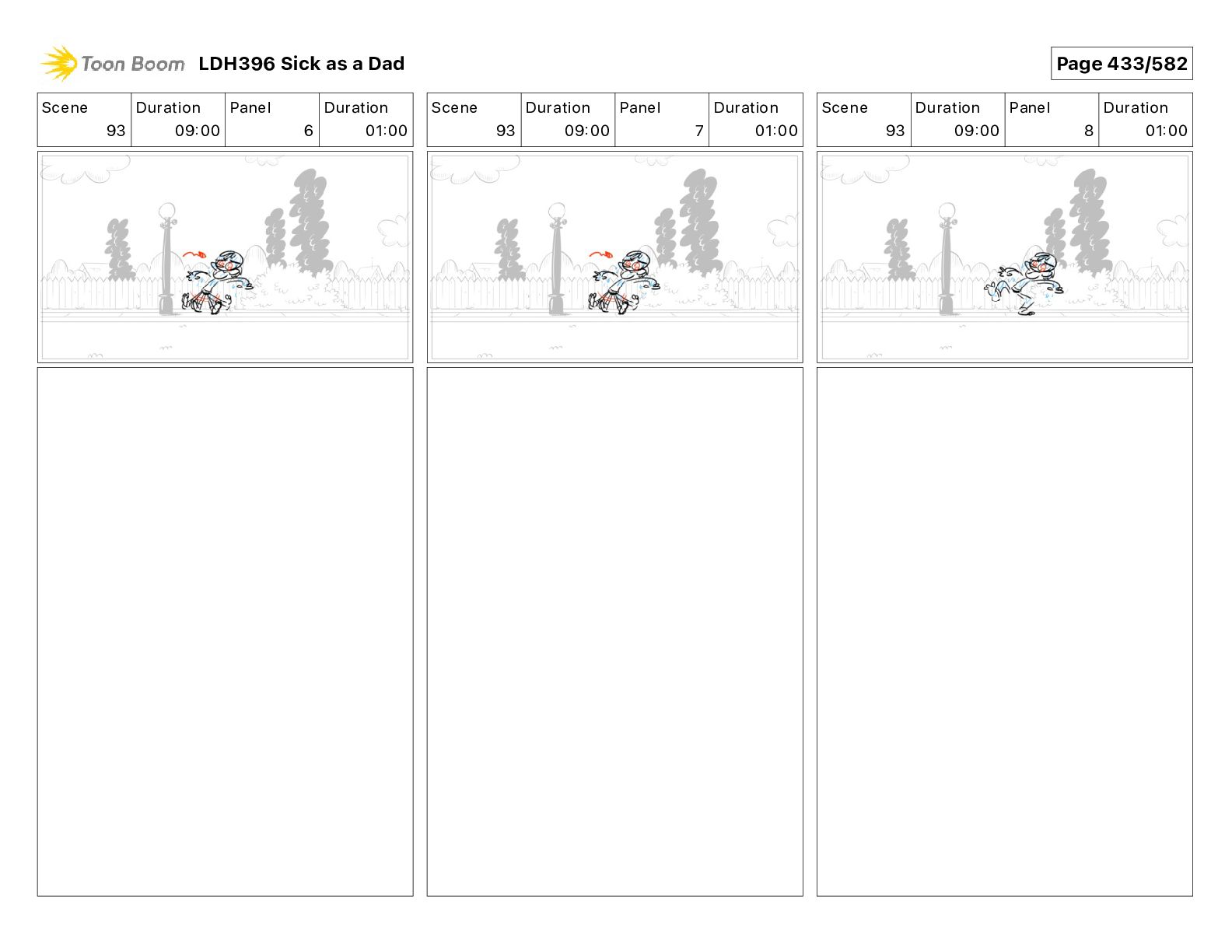 Toon Boom LDH396 Sick as a Dad

Page 433/582

| Scene | Duration | Panel | Duration |
|---|---|---|---|
| 93 | 09:00 | 6 | 01:00 |

| Scene | Duration | Panel | Duration |
|---|---|---|---|
| 93 | 09:00 | 7 | 01:00 |

| Scene | Duration | Panel | Duration |
|---|---|---|---|
| 93 | 09:00 | 8 | 01:00 |